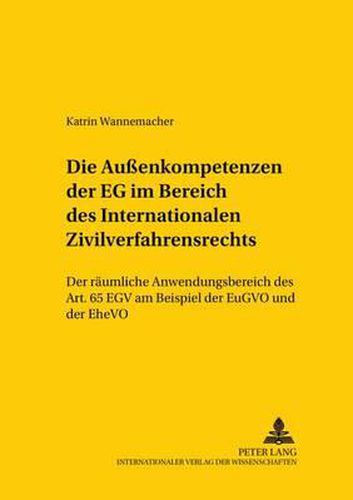 Katrin Wannemacher

Die Außenkompetenzen der EG im Bereich des Internationalen Zivilverfahrensrechts

Der räumliche Anwendungsbereich des Art. 65 EGV am Beispiel der EuGVO und der EheVO

PETER LANG
INTERNATIONALER VERLAG DER WISSENSCHAFTEN